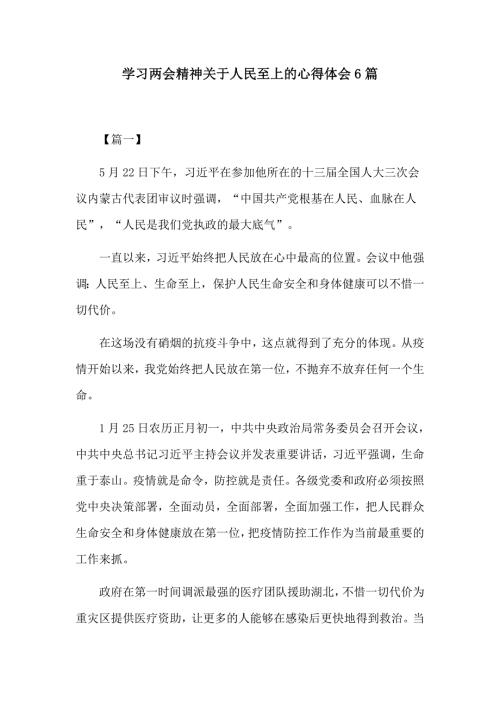 学习两会精神关于人民至上的心得体会6篇

【篇一】

5月22日下午，习近平在参加他所在的十三届全国人大三次会议内蒙古代表团审议时强调，“中国共产党根基在人民、血脉在人民”，“人民是我们党执政的最大底气”。

一直以来，习近平始终把人民放在心中最高的位置。会议中他强调：人民至上、生命至上，保护人民生命安全和身体健康可以不惜一切代价。

在这场没有硝烟的抗疫斗争中，这点就得到了充分的体现。从疫情开始以来，我党始终把人民放在第一位，不抛弃不放弃任何一个生命。

1月25日农历正月初一，中共中央政治局常务委员会召开会议，中共中央总书记习近平主持会议并发表重要讲话，习近平强调，生命重于泰山。疫情就是命令，防控就是责任。各级党委和政府必须按照党中央决策部署，全面动员，全面部署，全面加强工作，把人民群众生命安全和身体健康放在第一位，把疫情防控工作作为当前最重要的工作来抓。

政府在第一时间调派最强的医疗团队援助湖北，不惜一切代价为重灾区提供医疗资助，让更多的人能够在感染后更快地得到救治。当